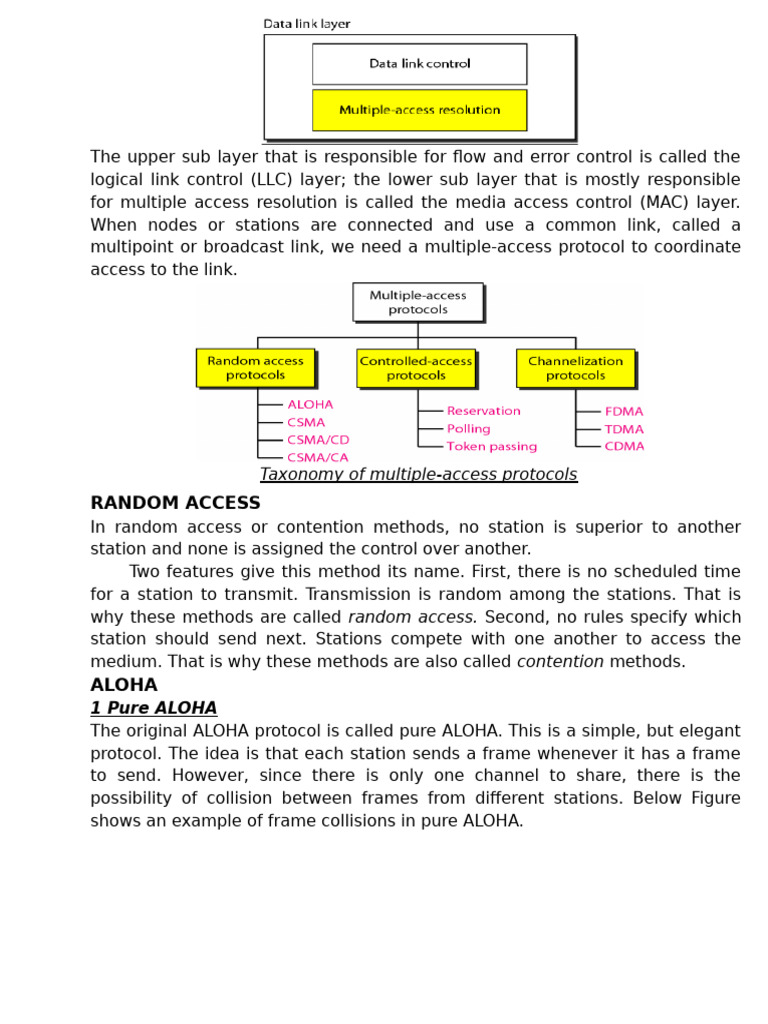 Data link layer

Data link control

Multiple-access resolution

The upper sub layer that is responsible for flow and error control is called the logical link control (LLC) layer; the lower sub layer that is mostly responsible for multiple access resolution is called the media access control (MAC) layer. When nodes or stations are connected and use a common link, called a multipoint or broadcast link, we need a multiple-access protocol to coordinate access to the link.

Multiple-access protocols

Random access protocols

Controlled-access protocols

Channelization protocols

ALOHA
CSMA
CSMA/CD
CSMA/CA

Reservation
Polling
Token passing

FDMA
TDMA
CDMA

Taxonomy of multiple-access protocols

RANDOM ACCESS

In random access or contention methods, no station is superior to another station and none is assigned the control over another.

Two features give this method its name. First, there is no scheduled time for a station to transmit. Transmission is random among the stations. That is why these methods are called random access. Second, no rules specify which station should send next. Stations compete with one another to access the medium. That is why these methods are also called contention methods.

ALOHA

1 Pure ALOHA

The original ALOHA protocol is called pure ALOHA. This is a simple, but elegant protocol. The idea is that each station sends a frame whenever it has a frame to send. However, since there is only one channel to share, there is the possibility of collision between frames from different stations. Below Figure shows an example of frame collisions in pure ALOHA.